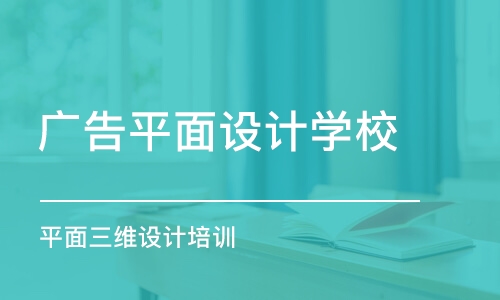 广告平面设计学校

平面三维设计培训